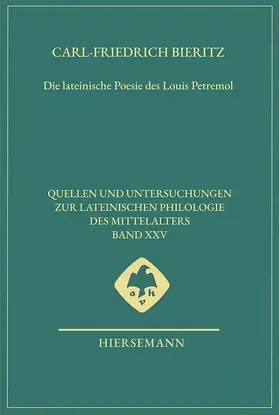 CARL-FRIEDRICH BIERITZ

Die lateinische Poesie des Louis Petremol

QUELLEN UND UNTERSUCHUNGEN
ZUR LATEINISCHEN PHILOLOGIE
DES MITTELALTERS
BAND XXV

a h
v

HIERSEMANN